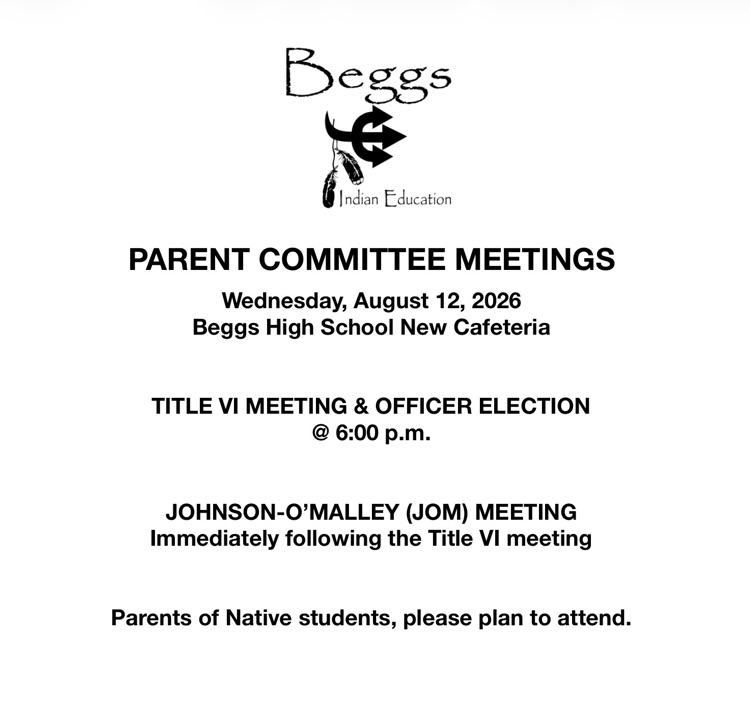 Beggs

Indian Education

PARENT COMMITTEE MEETINGS

Wednesday, August 12, 2026
Beggs High School New Cafeteria

TITLE VI MEETING & OFFICER ELECTION
@ 6:00 p.m.

JOHNSON-O'MALLEY (JOM) MEETING
Immediately following the Title VI meeting

Parents of Native students, please plan to attend.